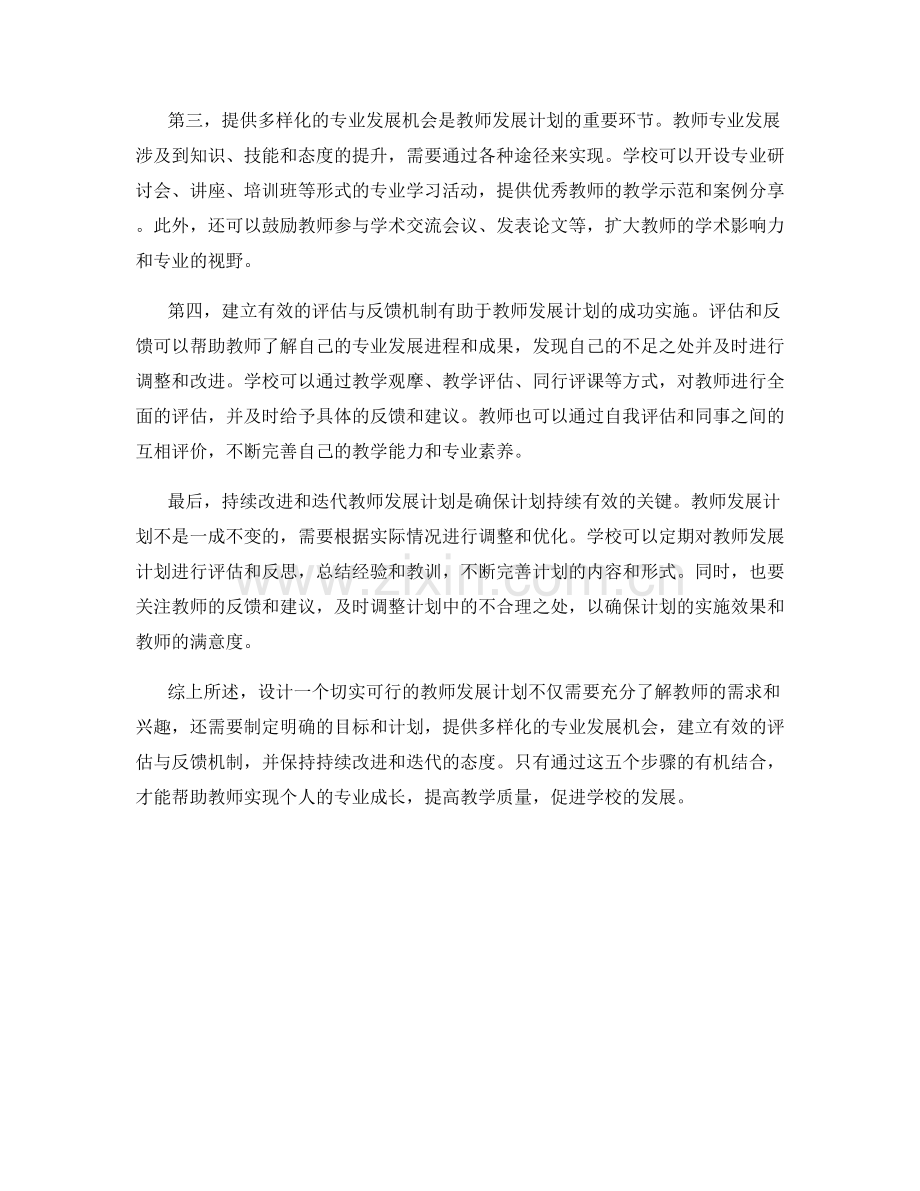 第三，提供多样化的专业发展机会是教师发展计划的重要环节。教师专业发展涉及到知识、技能和态度的提升，需要通过各种途径来实现。学校可以开设专业研讨会、讲座、培训班等形式的专业学习活动，提供优秀教师的教学示范和案例分享。此外，还可以鼓励教师参与学术交流会议、发表论文等，扩大教师的学术影响力和专业的视野。

第四，建立有效的评估与反馈机制有助于教师发展计划的成功实施。评估和反馈可以帮助教师了解自己的专业发展进程和成果，发现自己的不足之处并及时进行调整和改进。学校可以通过教学观摩、教学评估、同行评课等方式，对教师进行全面的评估，并及时给予具体的反馈和建议。教师也可以通过自我评估和同事之间的互相评价，不断完善自己的教学能力和专业素养。

最后，持续改进和迭代教师发展计划是确保计划持续有效的关键。教师发展计划不是一成不变的，需要根据实际情况进行调整和优化。学校可以定期对教师发展计划进行评估和反思，总结经验和教训，不断完善计划的内容和形式。同时，也要关注教师的反馈和建议，及时调整计划中的不合理之处，以确保计划的实施效果和教师的满意度。

综上所述，设计一个切实可行的教师发展计划不仅需要充分了解教师的需求和兴趣，还需要制定明确的目标和计划，提供多样化的专业发展机会，建立有效的评估与反馈机制，并保持持续改进和迭代的态度。只有通过这五个步骤的有机结合，才能帮助教师实现个人的专业成长，提高教学质量，促进学校的发展。

www.zixin.com.cn